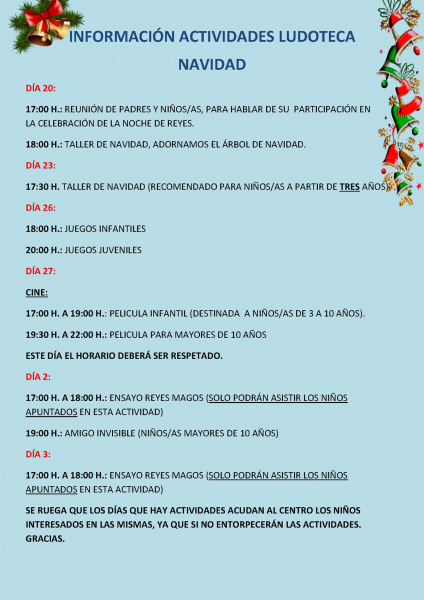 INFORMACIÓN ACTIVIDADES LUDOTECA NAVIDAD

DÍA 20:

17:00 H.: REUNIÓN DE PADRES Y NIÑOS/AS, PARA HABLAR DE SU PARTICIPACIÓN EN LA CELEBRACIÓN DE LA NOCHE DE REYES.

18:00 H.: TALLER DE NAVIDAD, ADORNAMOS EL ÁRBOL DE NAVIDAD.

DÍA 23:

17:30 H. TALLER DE NAVIDAD (RECOMENDADO PARA NIÑOS/AS A PARTIR DE TRES AÑOS)

DÍA 26:

18:00 H.: JUEGOS INFANTILES

20:00 H.: JUEGOS JUVENILES

DÍA 27:

CINE:

17:00 H. A 19:00 H.: PELICULA INFANTIL (DESTINADA A NIÑOS/AS DE 3 A 10 AÑOS).

19:30 H. A 22:00 H.: PELICULA PARA MAYORES DE 10 AÑOS

ESTE DÍA EL HORARIO DEBERÁ SER RESPETADO.

DÍA 2:

17:00 H. A 18:00 H.: ENSAYO REYES MAGOS (SOLO PODRÁN ASISTIR LOS NIÑOS APUNTADOS EN ESTA ACTIVIDAD)

19:00 H.: AMIGO INVISIBLE (NIÑOS/AS MAYORES DE 10 AÑOS)

DÍA 3:

17:00 H. A 18:00 H.: ENSAYO REYES MAGOS (SOLO PODRÁN ASISTIR LOS NIÑOS APUNTADOS EN ESTA ACTIVIDAD)

SE RUEGA QUE LOS DÍAS QUE HAY ACTIVIDADES ACUDAN AL CENTRO LOS NIÑOS INTERESADOS EN LAS MISMAS, YA QUE SI NO ENTORPECERÁN LAS ACTIVIDADES. GRACIAS.